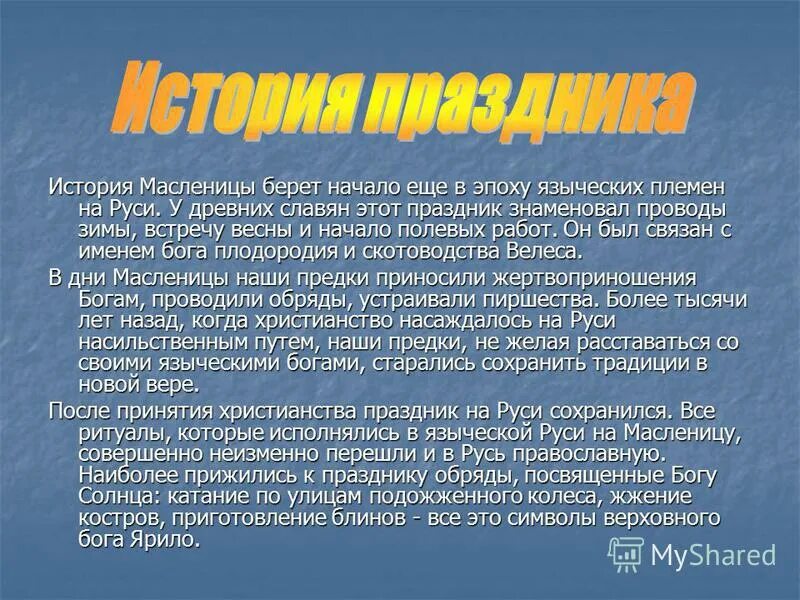 История праздника

История Масленицы берет начало еще в эпоху языческих племен на Руси. У древних славян этот праздник знаменовал проводы зимы, встречу весны и начало полевых работ. Он был связан с именем бога плодородия и скотоводства Велеса.

В дни Масленицы наши предки приносили жертвоприношения Богам, проводили обряды, устраивали пиршества. Более тысячи лет назад, когда христианство насаждалось на Руси насильственным путем, наши предки, не желая расставаться со своими языческими богами, старались сохранить традиции в новой вере.

После принятия христианства праздник на Руси сохранился. Все ритуалы, которые исполнялись в языческой Руси на Масленицу, совершенно неизменно перешли и в Русь православную. Наиболее прижились к празднику обряды, посвященные Богу Солнца: катание по улицам подожженного колеса, жжение костров, приготовление блинов - все это символы верховного бога Ярило.

MyShared